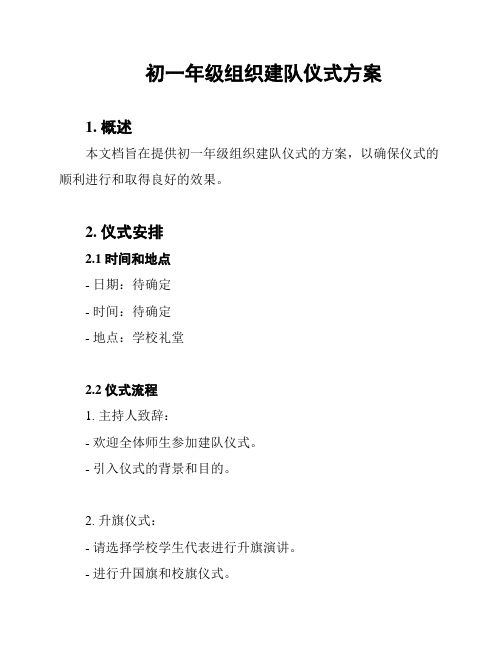 初一年级组织建队仪式方案

1. 概述

本文档旨在提供初一年级组织建队仪式的方案，以确保仪式的顺利进行和取得良好的效果。

2. 仪式安排

2.1 时间和地点

- 日期：待确定

- 时间：待确定

- 地点：学校礼堂

2.2 仪式流程

1. 主持人致辞：

- 欢迎全体师生参加建队仪式。

- 引入仪式的背景和目的。

2. 升旗仪式：

- 请选择学校学生代表进行升旗演讲。

- 进行升国旗和校旗仪式。